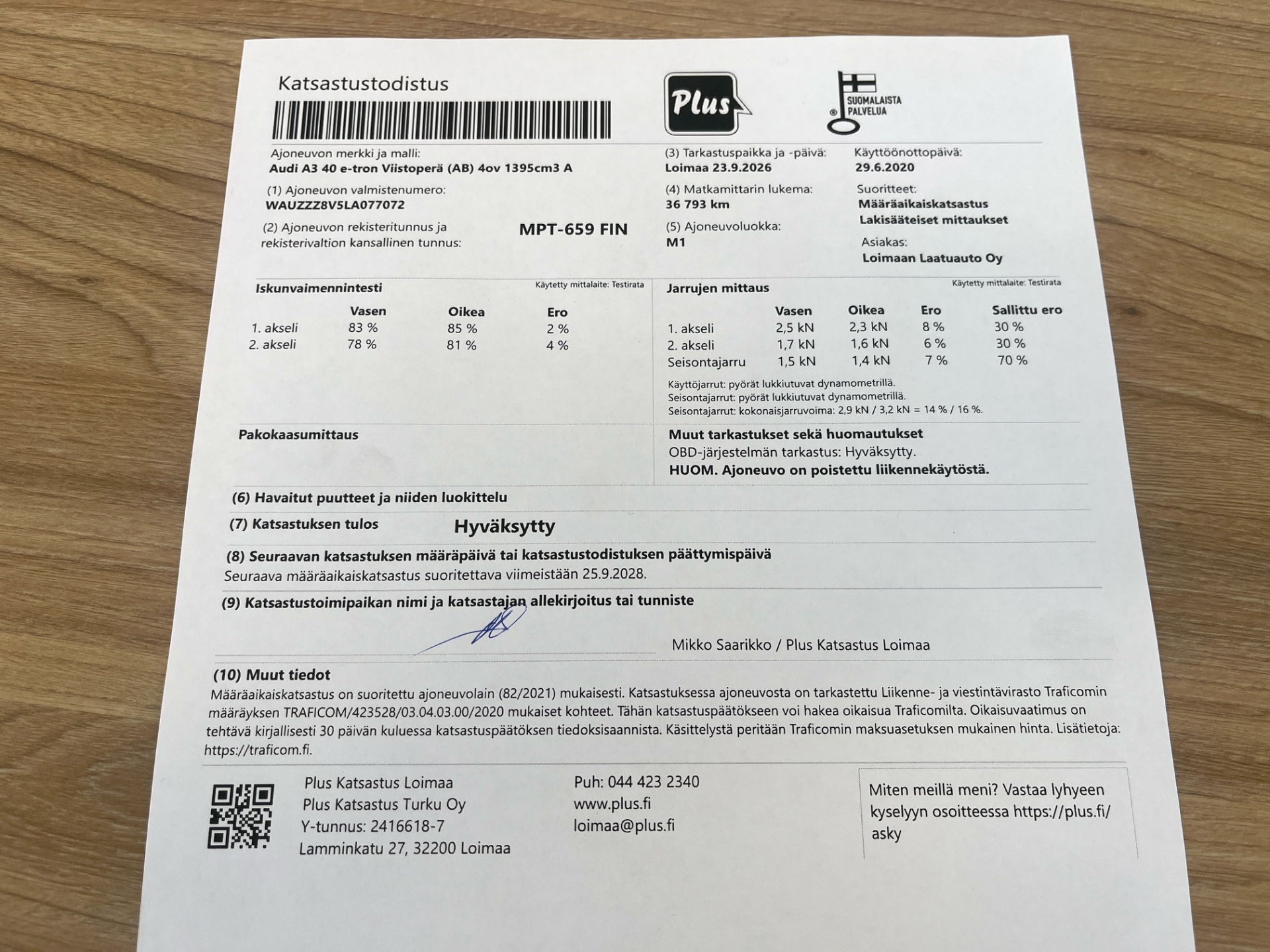 Katsastustodistus

Plus

SUOMALAISTA PALVELUA

Ajoneuvon merkki ja malli:
Audi A3 40 e-tron Viistoperä (AB) 4ov 1395cm3 A

(1) Ajoneuvon valmistenumero:
WAUZZZ8V5LA077072

(2) Ajoneuvon rekisteritunnus ja rekisterivaltion kansallinen tunnus:
MPT-659 FIN

(3) Tarkastuspaikka ja -päivä:
Loimaa 23.9.2026

(4) Matkamittarin lukema:
36 793 km

(5) Ajoneuvoluokka:
M1

Käyttöönottopäivä:
29.6.2020

Suoritteet:
Määräaikaiskatsastus
Lakisääteiset mittaukset

Asiakas:
Loimaan Laatuauto Oy

Iskunvaimennintesti
Käytetty mittalaite: Testirata

| | Vasen | Oikea | Ero |
|---|---|---|---|
| 1. akseli | 83 % | 85 % | 2 % |
| 2. akseli | 78 % | 81 % | 4 % |

Jarrujen mittaus
Käytetty mittalaite: Testirata

| | Vasen | Oikea | Ero | Sallittu ero |
|---|---|---|---|---|
| 1. akseli | 2,5 kN | 2,3 kN | 8 % | 30 % |
| 2. akseli | 1,7 kN | 1,6 kN | 6 % | 30 % |
| Seisontajarru | 1,5 kN | 1,4 kN | 7 % | 70 % |

Käyttöjarrut: pyörät lukkiutuvat dynamometrillä.
Seisontajarrut: pyörät lukkiutuvat dynamometrillä.
Seisontajarrut: kokonaisjarruvoima: 2,9 kN / 3,2 kN = 14 % / 16 %.

Pakokaasumittaus

Muut tarkastukset sekä huomautukset
OBD-järjestelmän tarkastus: Hyväksytty.
HUOM. Ajoneuvo on poistettu liikennekäytöstä.

(6) Havaitut puutteet ja niiden luokittelu

(7) Katsastuksen tulos Hyväksytty

(8) Seuraavan katsastuksen määräpäivä tai katsastustodistuksen päättymispäivä
Seuraava määräaikaiskatsastus suoritettava viimeistään 25.9.2028.

(9) Katsastustoimipaikan nimi ja katsastajan allekirjoitus tai tunniste

Mikko Saarikko / Plus Katsastus Loimaa

(10) Muut tiedot
Määräaikaiskatsastus on suoritettu ajoneuvolain (82/2021) mukaisesti. Katsastuksessa ajoneuvosta on tarkastettu Liikenne- ja viestintävirasto Traficomin määräyksen TRAFICOM/423528/03.04.03.00/2020 mukaiset kohteet. Tähän katsastuspäätökseen voi hakea oikaisua Traficomilta. Oikaisuvaatimus on tehtävä kirjallisesti 30 päivän kuluessa katsastuspäätöksen tiedoksisaannista. Käsittelystä peritään Traficomin maksuasetuksen mukainen hinta. Lisätietoja: https://traficom.fi.

Plus Katsastus Loimaa
Plus Katsastus Turku Oy
Y-tunnus: 2416618-7
Lamminkatu 27, 32200 Loimaa

Puh: 044 423 2340
www.plus.fi
loimaa@plus.fi

Miten meillä meni? Vastaa lyhyeen kyselyyn osoitteessa https://plus.fi/asky